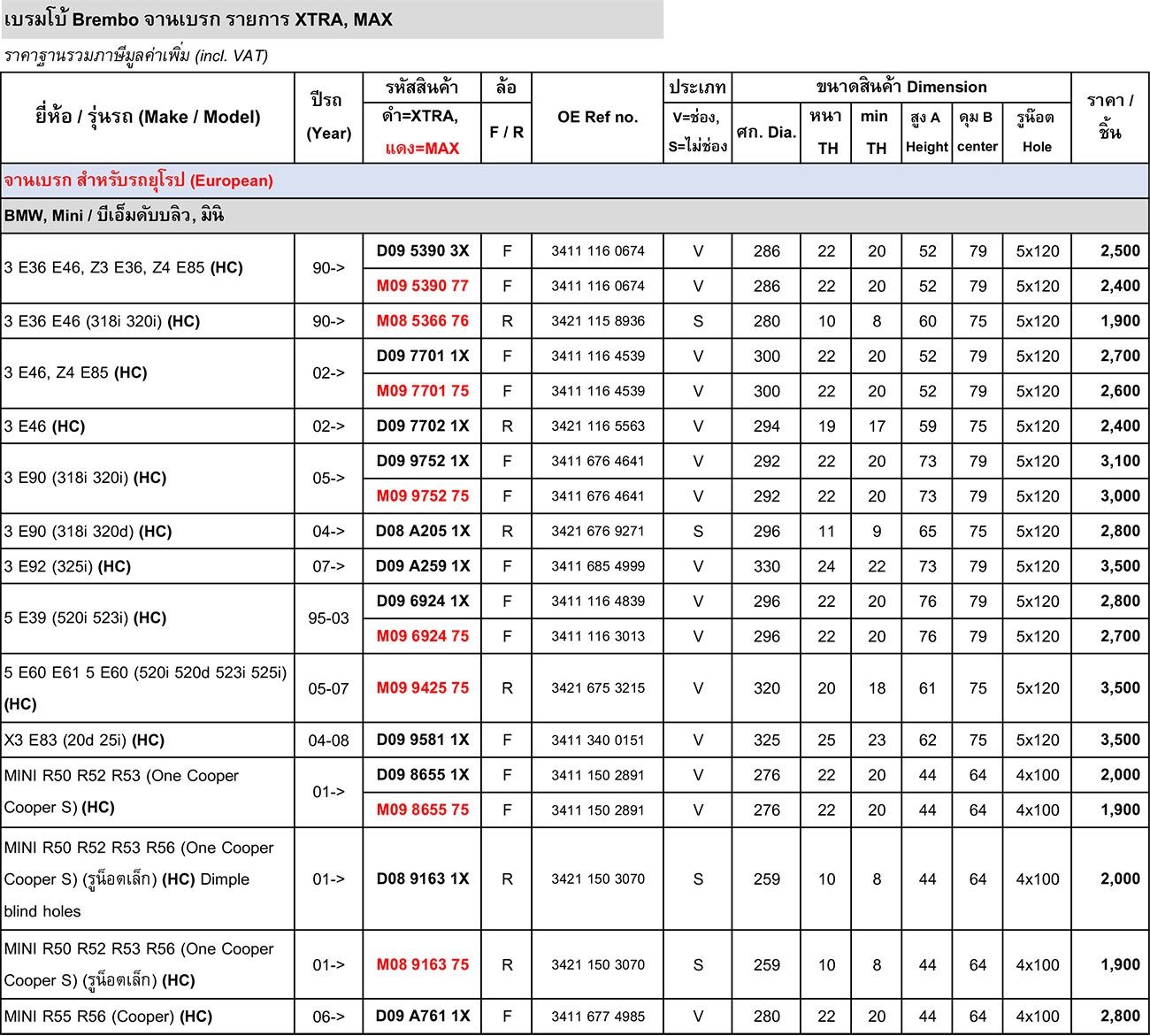 เบรมโบ้ Brembo จานเบรก รายการ XTRA, MAX

ราคาฐานรวมภาษีมูลค่าเพิ่ม (incl. VAT)

| ยี่ห้อ / รุ่นรถ (Make / Model) | ปีรถ (Year) | รหัสสินค้า ดำ=XTRA, แดง=MAX | ล้อ F / R | OE Ref no. | ประเภท V=ช่อง, S=ไม่ช่อง | ขนาดสินค้า Dimension ศก. Dia. | หนา TH | min TH | สูง A Height | ดุม B center | รูน็อต Hole | ราคา / ชิ้น |
|---|---|---|---|---|---|---|---|---|---|---|---|---|
| จานเบรก สำหรับรถยุโรป (European) | | | | | | | | | | | | |
| BMW, Mini / บีเอ็มดับบลิว, มินิ | | | | | | | | | | | | |
| 3 E36 E46, Z3 E36, Z4 E85 (HC) | 90-> | D09 5390 3X | F | 3411 116 0674 | V | 286 | 22 | 20 | 52 | 79 | 5x120 | 2,500 |
| | | M09 5390 77 | F | 3411 116 0674 | V | 286 | 22 | 20 | 52 | 79 | 5x120 | 2,400 |
| 3 E36 E46 (318i 320i) (HC) | 90-> | M08 5366 76 | R | 3421 115 8936 | S | 280 | 10 | 8 | 60 | 75 | 5x120 | 1,900 |
| 3 E46, Z4 E85 (HC) | 02-> | D09 7701 1X | F | 3411 116 4539 | V | 300 | 22 | 20 | 52 | 79 | 5x120 | 2,700 |
| | | M09 7701 75 | F | 3411 116 4539 | V | 300 | 22 | 20 | 52 | 79 | 5x120 | 2,600 |
| 3 E46 (HC) | 02-> | D09 7702 1X | R | 3421 116 5563 | V | 294 | 19 | 17 | 59 | 75 | 5x120 | 2,400 |
| 3 E90 (318i 320i) (HC) | 05-> | D09 9752 1X | F | 3411 676 4641 | V | 292 | 22 | 20 | 73 | 79 | 5x120 | 3,100 |
| | | M09 9752 75 | F | 3411 676 4641 | V | 292 | 22 | 20 | 73 | 79 | 5x120 | 3,000 |
| 3 E90 (318i 320d) (HC) | 04-> | D08 A205 1X | R | 3421 676 9271 | S | 296 | 11 | 9 | 65 | 75 | 5x120 | 2,800 |
| 3 E92 (325i) (HC) | 07-> | D09 A259 1X | F | 3411 685 4999 | V | 330 | 24 | 22 | 73 | 79 | 5x120 | 3,500 |
| 5 E39 (520i 523i) (HC) | 95-03 | D09 6924 1X | F | 3411 116 4839 | V | 296 | 22 | 20 | 76 | 79 | 5x120 | 2,800 |
| | | M09 6924 75 | F | 3411 116 3013 | V | 296 | 22 | 20 | 76 | 79 | 5x120 | 2,700 |
| 5 E60 E61 5 E60 (520i 520d 523i 525i) (HC) | 05-07 | M09 9425 75 | R | 3421 675 3215 | V | 320 | 20 | 18 | 61 | 75 | 5x120 | 3,500 |
| X3 E83 (20d 25i) (HC) | 04-08 | D09 9581 1X | F | 3411 340 0151 | V | 325 | 25 | 23 | 62 | 75 | 5x120 | 3,500 |
| MINI R50 R52 R53 (One Cooper Cooper S) (HC) | 01-> | D09 8655 1X | F | 3411 150 2891 | V | 276 | 22 | 20 | 44 | 64 | 4x100 | 2,000 |
| | | M09 8655 75 | F | 3411 150 2891 | V | 276 | 22 | 20 | 44 | 64 | 4x100 | 1,900 |
| MINI R50 R52 R53 R56 (One Cooper Cooper S) (รูน็อตเล็ก) (HC) Dimple blind holes | 01-> | D08 9163 1X | R | 3421 150 3070 | S | 259 | 10 | 8 | 44 | 64 | 4x100 | 2,000 |
| MINI R50 R52 R53 R56 (One Cooper Cooper S) (รูน็อตเล็ก) (HC) | 01-> | M08 9163 75 | R | 3421 150 3070 | S | 259 | 10 | 8 | 44 | 64 | 4x100 | 1,900 |
| MINI R55 R56 (Cooper) (HC) | 06-> | D09 A761 1X | F | 3411 677 4985 | V | 280 | 22 | 20 | 44 | 64 | 4x100 | 2,800 |